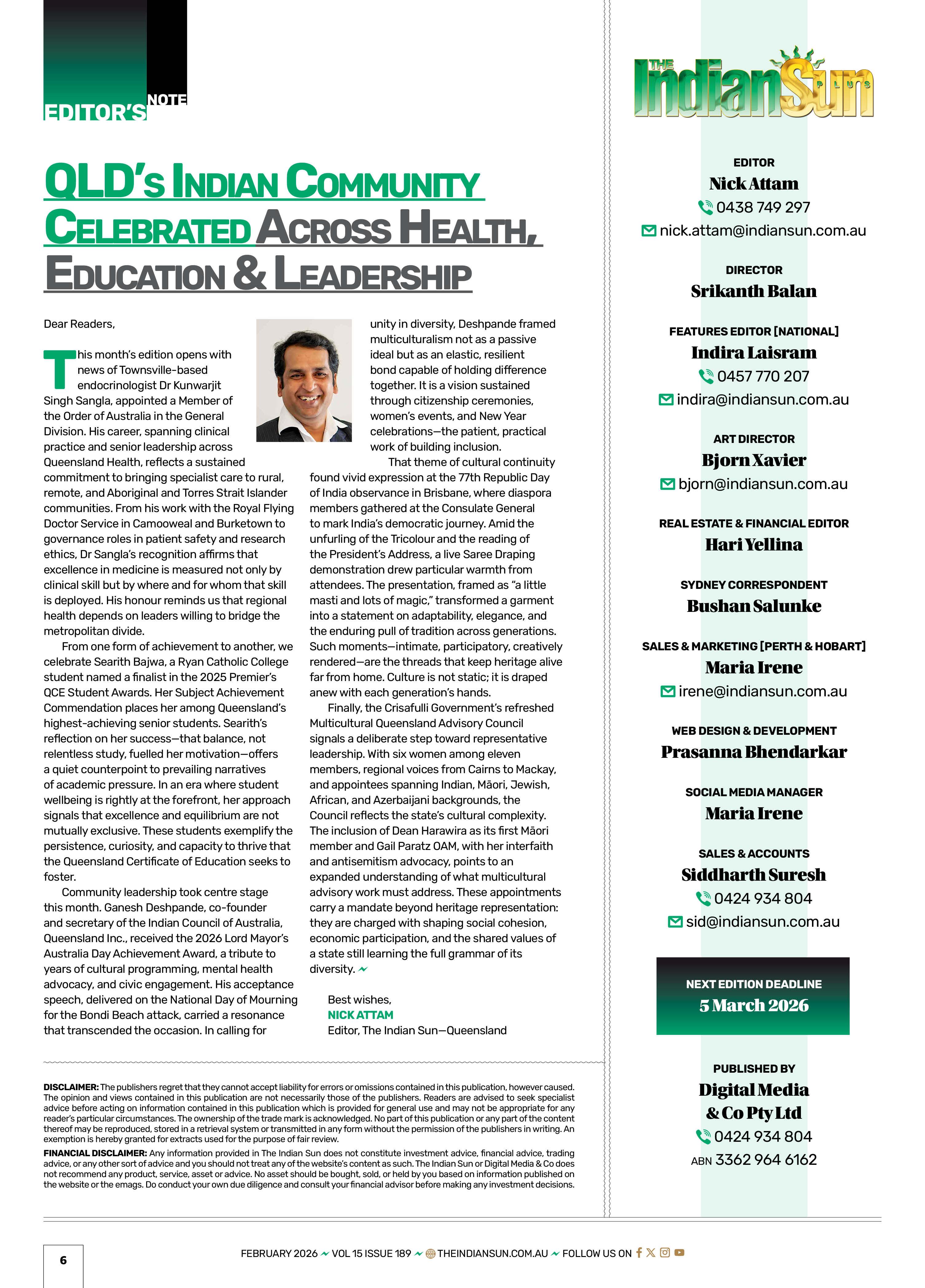 EDITOR'S NOTE

QLD's Indian Community Celebrated Across Health, Education & Leadership

Dear Readers,

This month's edition opens with news of Townsville-based endocrinologist Dr Kunwarjit Singh Sangla, appointed a Member of the Order of Australia in the General Division. His career, spanning clinical practice and senior leadership across Queensland Health, reflects a sustained commitment to bringing specialist care to rural, remote, and Aboriginal and Torres Strait Islander communities. From his work with the Royal Flying Doctor Service in Camooweal and Burketown to governance roles in patient safety and research ethics, Dr Sangla's recognition affirms that excellence in medicine is measured not only by clinical skill but by where and for whom that skill is deployed. His honour reminds us that regional health depends on leaders willing to bridge the metropolitan divide.

From one form of achievement to another, we celebrate Searith Bajwa, a Ryan Catholic College student named a finalist in the 2025 Premier's QCE Student Awards. Her Subject Achievement Commendation places her among Queensland's highest-achieving senior students. Searith's reflection on her success—that balance, not relentless study, fuelled her motivation—offers a quiet counterpoint to prevailing narratives of academic pressure. In an era where student wellbeing is rightly at the forefront, her approach signals that excellence and equilibrium are not mutually exclusive. These students exemplify the persistence, curiosity, and capacity to thrive that the Queensland Certificate of Education seeks to foster.

Community leadership took centre stage this month. Ganesh Deshpande, co-founder and secretary of the Indian Council of Australia, Queensland Inc., received the 2026 Lord Mayor's Australia Day Achievement Award, a tribute to years of cultural programming, mental health advocacy, and civic engagement. His acceptance speech, delivered on the National Day of Mourning for the Bondi Beach attack, carried a resonance that transcended the occasion. In calling for unity in diversity, Deshpande framed multiculturalism not as a passive ideal but as an elastic, resilient bond capable of holding difference together. It is a vision sustained through citizenship ceremonies, women's events, and New Year celebrations—the patient, practical work of building inclusion.

That theme of cultural continuity found vivid expression at the 77th Republic Day of India observance in Brisbane, where diaspora members gathered at the Consulate General to mark India's democratic journey. Amid the unfurling of the Tricolour and the reading of the President's Address, a live Saree Draping demonstration drew particular warmth from attendees. The presentation, framed as "a little masti and lots of magic," transformed a garment into a statement on adaptability, elegance, and the enduring pull of tradition across generations. Such moments—intimate, participatory, creatively rendered—are the threads that keep heritage alive far from home. Culture is not static; it is draped anew with each generation's hands.

Finally, the Crisafulli Government's refreshed Multicultural Queensland Advisory Council signals a deliberate step toward representative leadership. With six women among eleven members, regional voices from Cairns to Mackay, and appointees spanning Indian, Māori, Jewish, African, and Azerbaijani backgrounds, the Council reflects the state's cultural complexity. The inclusion of Dean Harawira as its first Māori member and Gail Paratz OAM, with her interfaith and antisemitism advocacy, points to an expanded understanding of what multicultural advisory work must address. These appointments carry a mandate beyond heritage representation: they are charged with shaping social cohesion, economic participation, and the shared values of a state still learning the full grammar of its diversity.

Best wishes,
NICK ATTAM
Editor, The Indian Sun—Queensland

DISCLAIMER: The publishers regret that they cannot accept liability for errors or omissions contained in this publication, however caused. The opinion and views contained in this publication are not necessarily those of the publishers. Readers are advised to seek specialist advice before acting on information contained in this publication which is provided for general use and may not be appropriate for any reader's particular circumstances. The ownership of the trade mark is acknowledged. No part of this publication or any part of the content thereof may be reproduced, stored in a retrieval system or transmitted in any form without the permission of the publishers in writing. An exemption is hereby granted for extracts used for the purpose of fair review.
FINANCIAL DISCLAIMER: Any information provided in The Indian Sun does not constitute investment advice, financial advice, trading advice, or any other sort of advice and you should not treat any of the website's content as such. The Indian Sun or Digital Media & Co does not recommend any product, service, asset or advice. No asset should be bought, sold, or held by you based on information published on the website or the emags. Do conduct your own due diligence and consult your financial advisor before making any investment decisions.

THE IndianSun PLUS

EDITOR
Nick Attam
0438 749 297
nick.attam@indiansun.com.au

DIRECTOR
Srikanth Balan

FEATURES EDITOR [NATIONAL]
Indira Laisram
0457 770 207
indira@indiansun.com.au

ART DIRECTOR
Bjorn Xavier
bjorn@indiansun.com.au

REAL ESTATE & FINANCIAL EDITOR
Hari Yellina

SYDNEY CORRESPONDENT
Bushan Salunke

SALES & MARKETING [PERTH & HOBART]
Maria Irene
irene@indiansun.com.au

WEB DESIGN & DEVELOPMENT
Prasanna Bhendarkar

SOCIAL MEDIA MANAGER
Maria Irene

SALES & ACCOUNTS
Siddharth Suresh
0424 934 804
sid@indiansun.com.au

NEXT EDITION DEADLINE
5 March 2026

PUBLISHED BY
Digital Media & Co Pty Ltd
0424 934 804
ABN 3362 964 6162

6

FEBRUARY 2026 VOL 15 ISSUE 189 THEINDIANSUN.COM.AU FOLLOW US ON